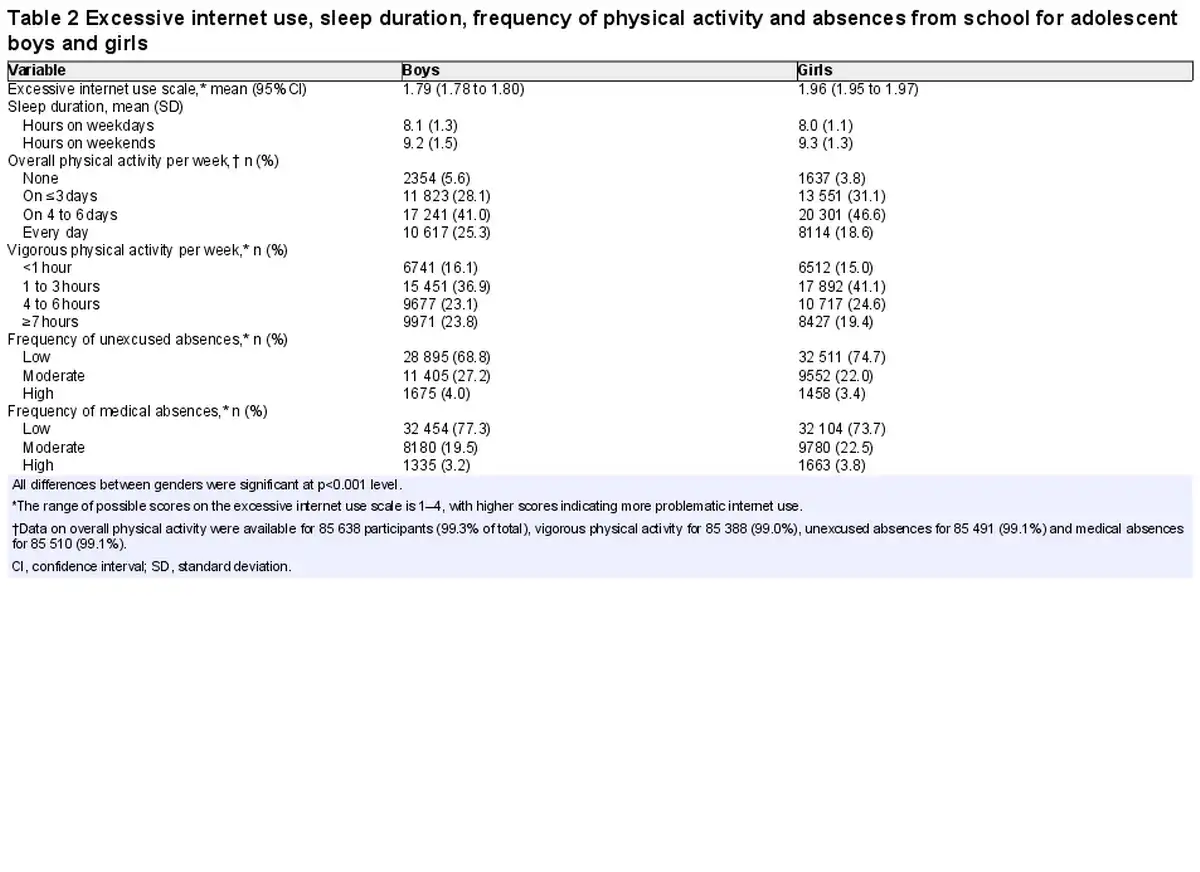 Table 2 Excessive internet use, sleep duration, frequency of physical activity and absences from school for adolescent boys and girls

| Variable | Boys | Girls |
|---|---|---|
| Excessive internet use scale,* mean (95% CI) | 1.79 (1.78 to 1.80) | 1.96 (1.95 to 1.97) |
| Sleep duration, mean (SD) | | |
| Hours on weekdays | 8.1 (1.3) | 8.0 (1.1) |
| Hours on weekends | 9.2 (1.5) | 9.3 (1.3) |
| Overall physical activity per week,† n (%) | | |
| None | 2354 (5.6) | 1637 (3.8) |
| On ≤3 days | 11 823 (28.1) | 13 551 (31.1) |
| On 4 to 6 days | 17 241 (41.0) | 20 301 (46.6) |
| Every day | 10 617 (25.3) | 8114 (18.6) |
| Vigorous physical activity per week,* n (%) | | |
| <1 hour | 6741 (16.1) | 6512 (15.0) |
| 1 to 3 hours | 15 451 (36.9) | 17 892 (41.1) |
| 4 to 6 hours | 9677 (23.1) | 10 717 (24.6) |
| ≥7 hours | 9971 (23.8) | 8427 (19.4) |
| Frequency of unexcused absences,* n (%) | | |
| Low | 28 895 (68.8) | 32 511 (74.7) |
| Moderate | 11 405 (27.2) | 9552 (22.0) |
| High | 1675 (4.0) | 1458 (3.4) |
| Frequency of medical absences,* n (%) | | |
| Low | 32 454 (77.3) | 32 104 (73.7) |
| Moderate | 8180 (19.5) | 9780 (22.5) |
| High | 1335 (3.2) | 1663 (3.8) |

All differences between genders were significant at p<0.001 level.

*The range of possible scores on the excessive internet use scale is 1–4, with higher scores indicating more problematic internet use.

†Data on overall physical activity were available for 85 638 participants (99.3% of total), vigorous physical activity for 85 388 (99.0%), unexcused absences for 85 491 (99.1%) and medical absences for 85 510 (99.1%).

CI, confidence interval; SD, standard deviation.